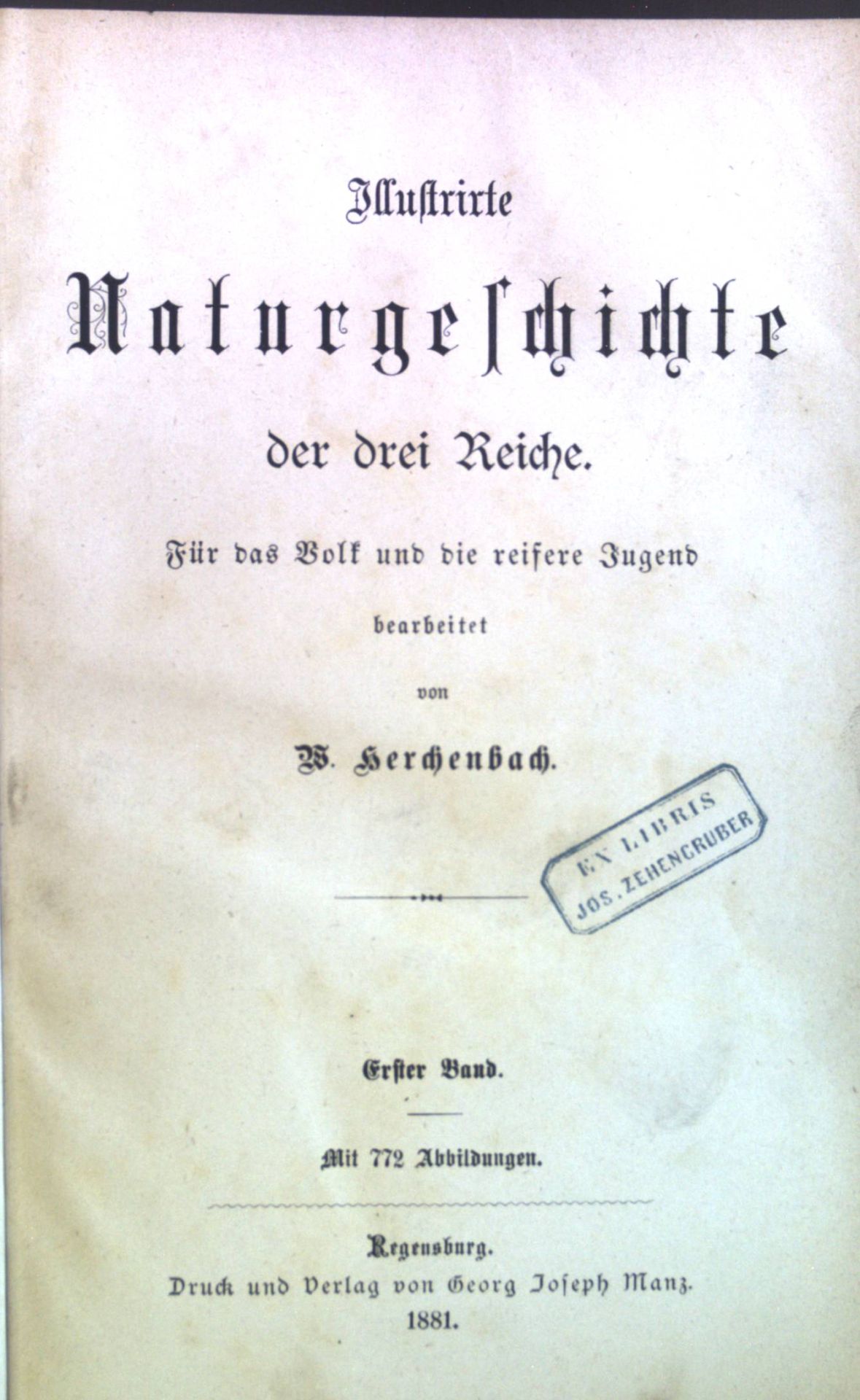 Illustrirte

Naturgeschichte

der drei Reiche.

Für das Volk und die reifere Jugend

bearbeitet

von

W. Herchenbach.

EX LIBRIS
JOS. ZEHENGRUBER

Erster Band.

Mit 772 Abbildungen.

Regensburg.
Druck und Verlag von Georg Joseph Manz.
1881.